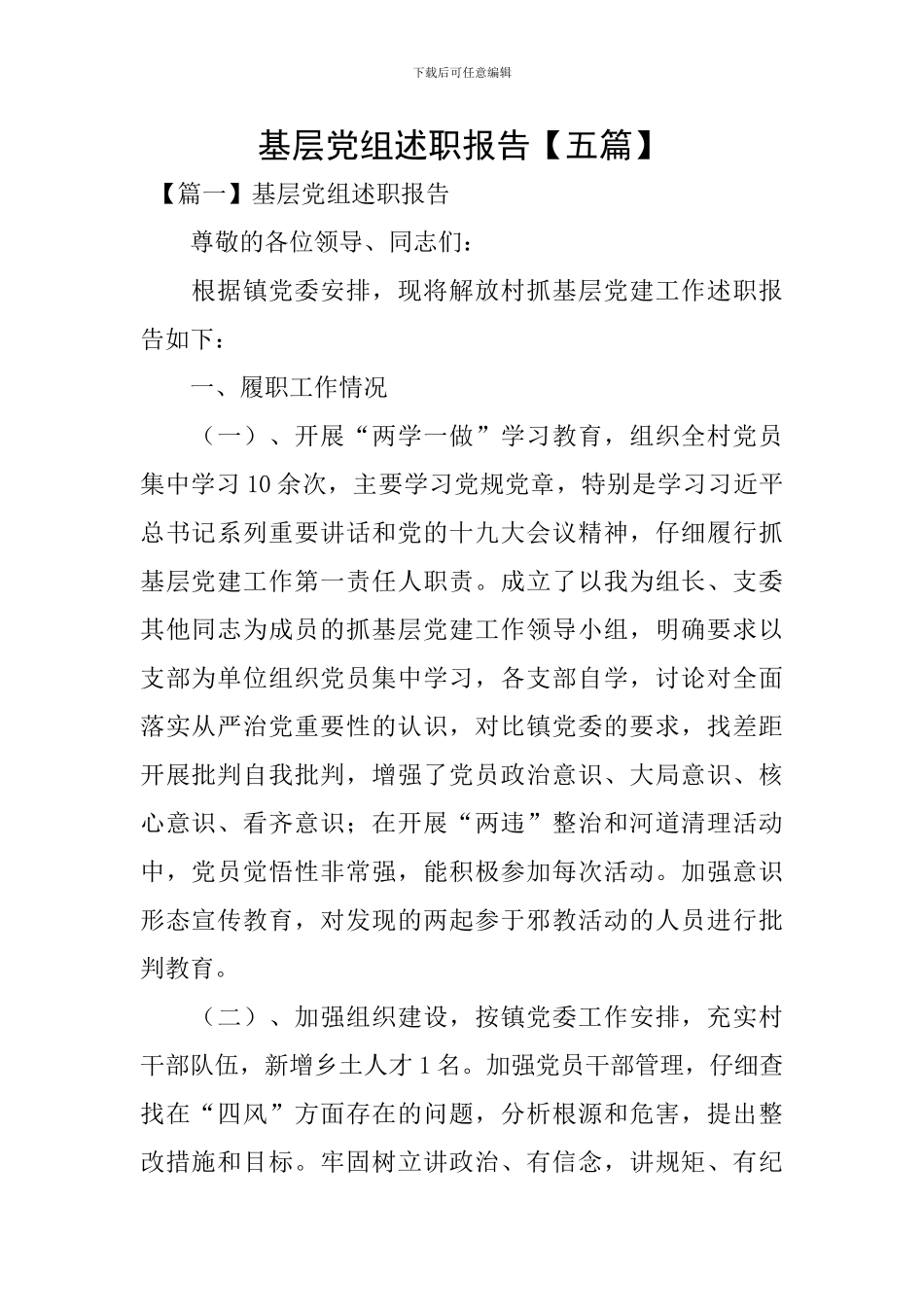 下载后可任意编辑

基层党组述职报告【五篇】

【篇一】基层党组述职报告

尊敬的各位领导、同志们：

根据镇党委安排，现将解放村抓基层党建工作述职报告如下：

一、履职工作情况

（一）、开展“两学一做”学习教育，组织全村党员集中学习10余次，主要学习党规党章，特别是学习习近平总书记系列重要讲话和党的十九大会议精神，仔细履行抓基层党建工作第一责任人职责。成立了以我为组长、支委其他同志为成员的抓基层党建工作领导小组，明确要求以支部为单位组织党员集中学习，各支部自学，讨论对全面落实从严治党重要性的认识，对比镇党委的要求，找差距开展批判自我批判，增强了党员政治意识、大局意识、核心意识、看齐意识；在开展“两违”整治和河道清理活动中，党员觉悟性非常强，能积极参加每次活动。加强意识形态宣传教育，对发现的两起参于邪教活动的人员进行批判教育。

（二）、加强组织建设，按镇党委工作安排，充实村干部队伍，新增乡土人才1名。加强党员干部管理，仔细查找在“四风”方面存在的问题，分析根源和危害，提出整改措施和目标。牢固树立讲政治、有信念，讲规矩、有纪